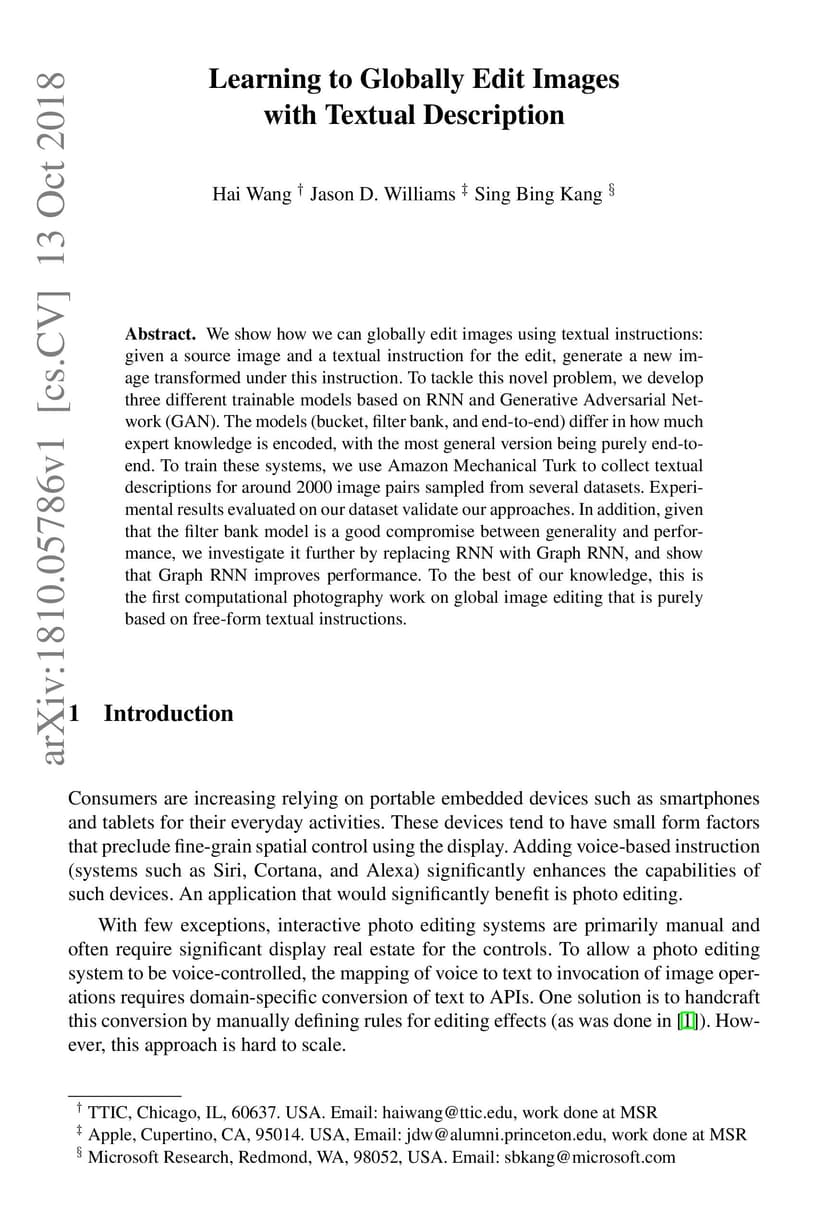 arXiv:1810.05786v1 [cs.CV] 13 Oct 2018

Learning to Globally Edit Images with Textual Description

Hai Wang $^\dagger$ Jason D. Williams $^\ddagger$ Sing Bing Kang $^\S$

**Abstract.** We show how we can globally edit images using textual instructions: given a source image and a textual instruction for the edit, generate a new image transformed under this instruction. To tackle this novel problem, we develop three different trainable models based on RNN and Generative Adversarial Network (GAN). The models (bucket, filter bank, and end-to-end) differ in how much expert knowledge is encoded, with the most general version being purely end-to-end. To train these systems, we use Amazon Mechanical Turk to collect textual descriptions for around 2000 image pairs sampled from several datasets. Experimental results evaluated on our dataset validate our approaches. In addition, given that the filter bank model is a good compromise between generality and performance, we investigate it further by replacing RNN with Graph RNN, and show that Graph RNN improves performance. To the best of our knowledge, this is the first computational photography work on global image editing that is purely based on free-form textual instructions.

1 Introduction

Consumers are increasing relying on portable embedded devices such as smartphones and tablets for their everyday activities. These devices tend to have small form factors that preclude fine-grain spatial control using the display. Adding voice-based instruction (systems such as Siri, Cortana, and Alexa) significantly enhances the capabilities of such devices. An application that would significantly benefit is photo editing.

With few exceptions, interactive photo editing systems are primarily manual and often require significant display real estate for the controls. To allow a photo editing system to be voice-controlled, the mapping of voice to text to invocation of image operations requires domain-specific conversion of text to APIs. One solution is to handcraft this conversion by manually defining rules for editing effects (as was done in [1]). However, this approach is hard to scale.

$^\dagger$ TTIC, Chicago, IL, 60637. USA. Email: haiwang@ttic.edu, work done at MSR
$^\ddagger$ Apple, Cupertino, CA, 95014. USA, Email: jdw@alumni.princeton.edu, work done at MSR
$^\S$ Microsoft Research, Redmond, WA, 98052, USA. Email: sbkang@microsoft.com